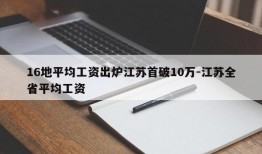 16地平均工资出炉江苏首破10万-江苏全省平均工资